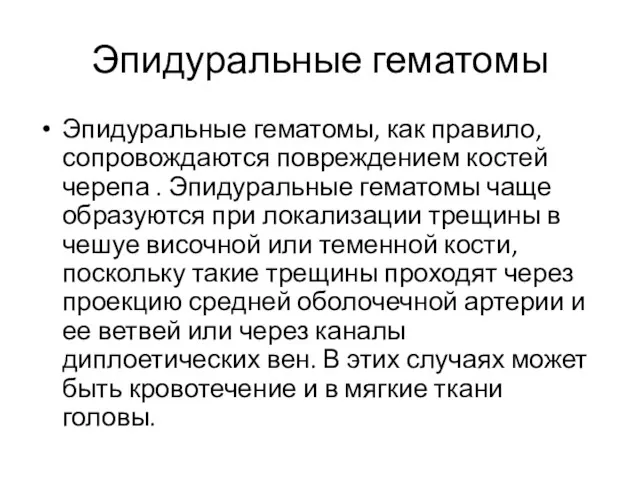 Эпидуральные гематомы

• Эпидуральные гематомы, как правило, сопровождаются повреждением костей черепа . Эпидуральные гематомы чаще образуются при локализации трещины в чешуе височной или теменной кости, поскольку такие трещины проходят через проекцию средней оболочечной артерии и ее ветвей или через каналы диплоетических вен. В этих случаях может быть кровотечение и в мягкие ткани головы.